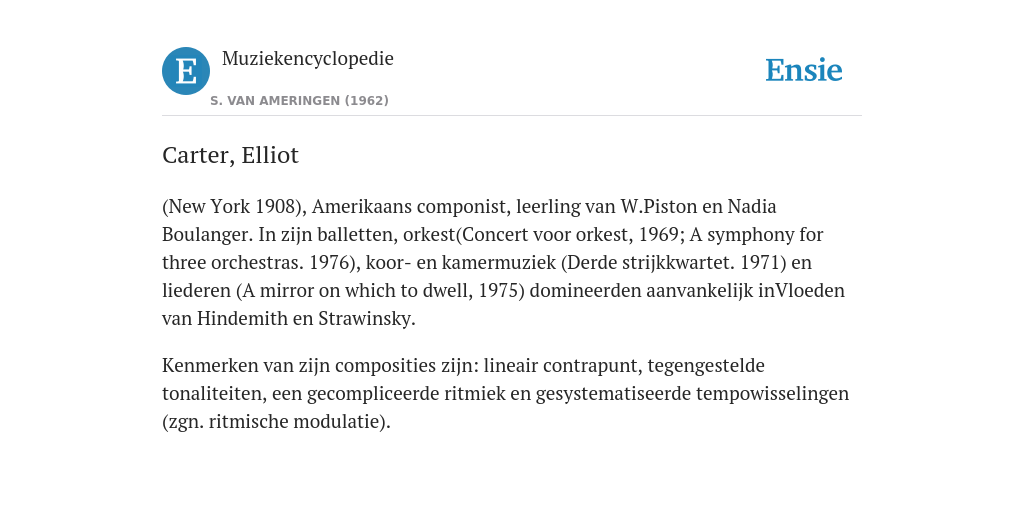 E

Muziekencyclopedie

S. VAN AMERINGEN (1962)

Ensie

Carter, Elliot

(New York 1908), Amerikaans componist, leerling van W.Piston en Nadia Boulanger. In zijn balletten, orkest(Concert voor orkest, 1969; A symphony for three orchestras. 1976), koor- en kamermuziek (Derde strijkkwartet. 1971) en liederen (A mirror on which to dwell, 1975) domineerden aanvankelijk inVloeden van Hindemith en Strawinsky.

Kenmerken van zijn composities zijn: lineair contrapunt, tegengestelde tonaliteiten, een gecompliceerde ritmiek en gesystematiseerde tempowisselingen (zgn. ritmische modulatie).